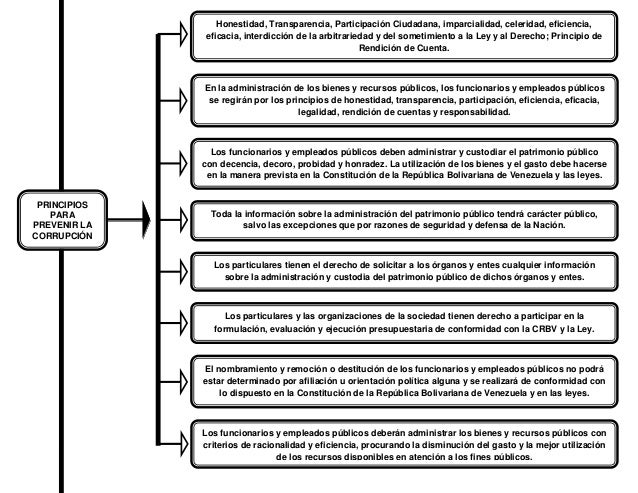 PRINCIPIOS PARA PREVENIR LA CORRUPCIÓN

Honestidad, Transparencia, Participación Ciudadana, imparcialidad, celeridad, eficiencia, eficacia, interdicción de la arbitrariedad y del sometimiento a la Ley y al Derecho; Principio de Rendición de Cuenta.

En la administración de los bienes y recursos públicos, los funcionarios y empleados públicos se regirán por los principios de honestidad, transparencia, participación, eficiencia, eficacia, legalidad, rendición de cuentas y responsabilidad.

Los funcionarios y empleados públicos deben administrar y custodiar el patrimonio público con decencia, decoro, probidad y honradez. La utilización de los bienes y el gasto debe hacerse en la manera prevista en la Constitución de la República Bolivariana de Venezuela y las leyes.

Toda la información sobre la administración del patrimonio público tendrá carácter público, salvo las excepciones que por razones de seguridad y defensa de la Nación.

Los particulares tienen el derecho de solicitar a los órganos y entes cualquier información sobre la administración y custodia del patrimonio público de dichos órganos y entes.

Los particulares y las organizaciones de la sociedad tienen derecho a participar en la formulación, evaluación y ejecución presupuestaria de conformidad con la CRBV y la Ley.

El nombramiento y remoción o destitución de los funcionarios y empleados públicos no podrá estar determinado por afiliación u orientación política alguna y se realizará de conformidad con lo dispuesto en la Constitución de la República Bolivariana de Venezuela y en las leyes.

Los funcionarios y empleados públicos deberán administrar los bienes y recursos públicos con criterios de racionalidad y eficiencia, procurando la disminución del gasto y la mejor utilización de los recursos disponibles en atención a los fines públicos.